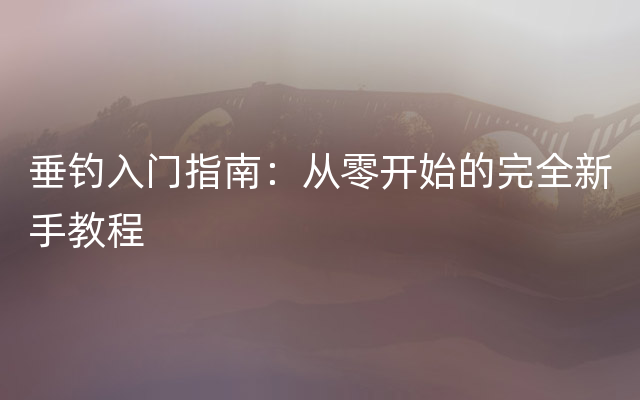 垂钓入门指南：从零开始的完全新手教程